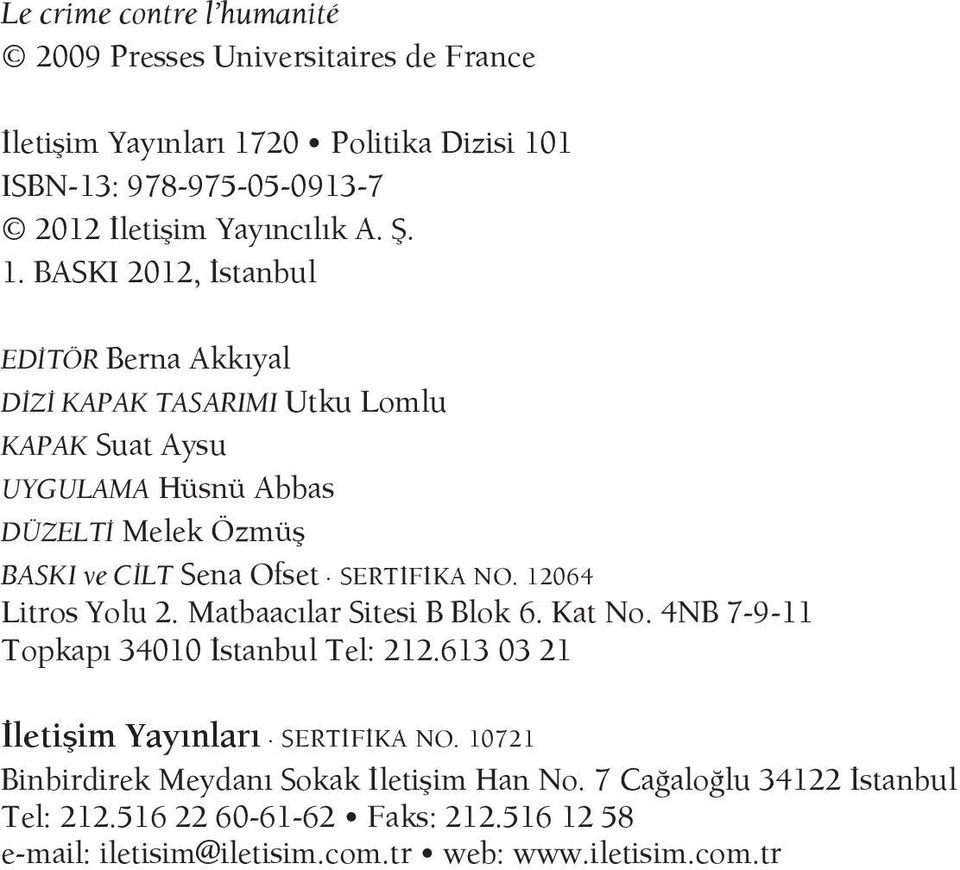 Le crime contre l'humanité
© 2009 Presses Universitaires de France

İletişim Yayınları 1720 • Politika Dizisi 101
ISBN-13: 978-975-05-0913-7
© 2012 İletişim Yayıncılık A. Ş.
1. BASKI 2012, İstanbul

EDİTÖR Berna Akkıyal
DİZİ KAPAK TASARIMI Utku Lomlu
KAPAK Suat Aysu
UYGULAMA Hüsnü Abbas
DÜZELTİ Melek Özmüş
BASKI ve CİLT Sena Ofset · SERTİFİKA NO. 12064
Litros Yolu 2. Matbaacılar Sitesi B Blok 6. Kat No. 4NB 7-9-11
Topkapı 34010 İstanbul Tel: 212.613 03 21

İletişim Yayınları · SERTİFİKA NO. 10721
Binbirdirek Meydanı Sokak İletişim Han No. 7 Cağaloğlu 34122 İstanbul
Tel: 212.516 22 60-61-62 • Faks: 212.516 12 58
e-mail: iletisim@iletisim.com.tr • web: www.iletisim.com.tr